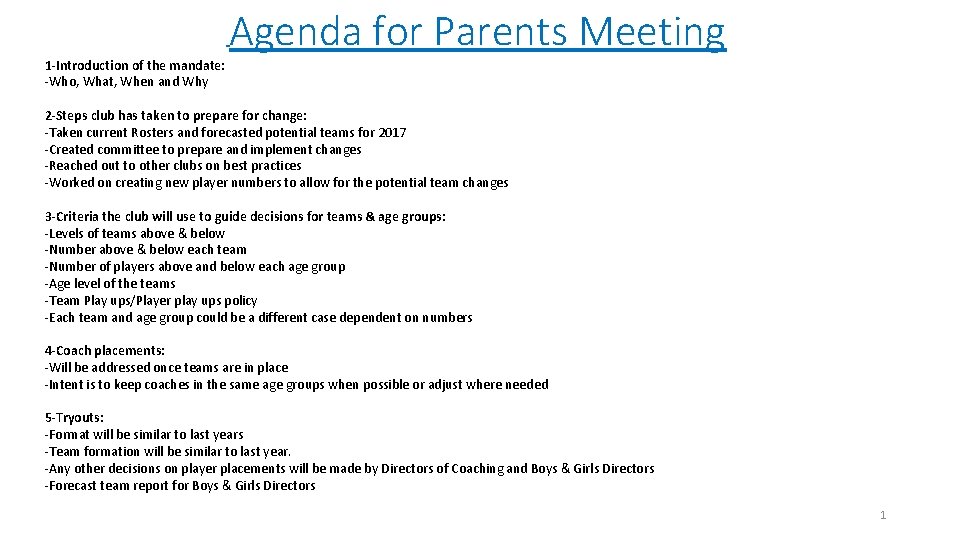 Agenda for Parents Meeting

1-Introduction of the mandate:
-Who, What, When and Why

2-Steps club has taken to prepare for change:
-Taken current Rosters and forecasted potential teams for 2017
-Created committee to prepare and implement changes
-Reached out to other clubs on best practices
-Worked on creating new player numbers to allow for the potential team changes

3-Criteria the club will use to guide decisions for teams & age groups:
-Levels of teams above & below
-Number above & below each team
-Number of players above and below each age group
-Age level of the teams
-Team Play ups/Player play ups policy
-Each team and age group could be a different case dependent on numbers

4-Coach placements:
-Will be addressed once teams are in place
-Intent is to keep coaches in the same age groups when possible or adjust where needed

5-Tryouts:
-Format will be similar to last years
-Team formation will be similar to last year.
-Any other decisions on player placements will be made by Directors of Coaching and Boys & Girls Directors
-Forecast team report for Boys & Girls Directors

1